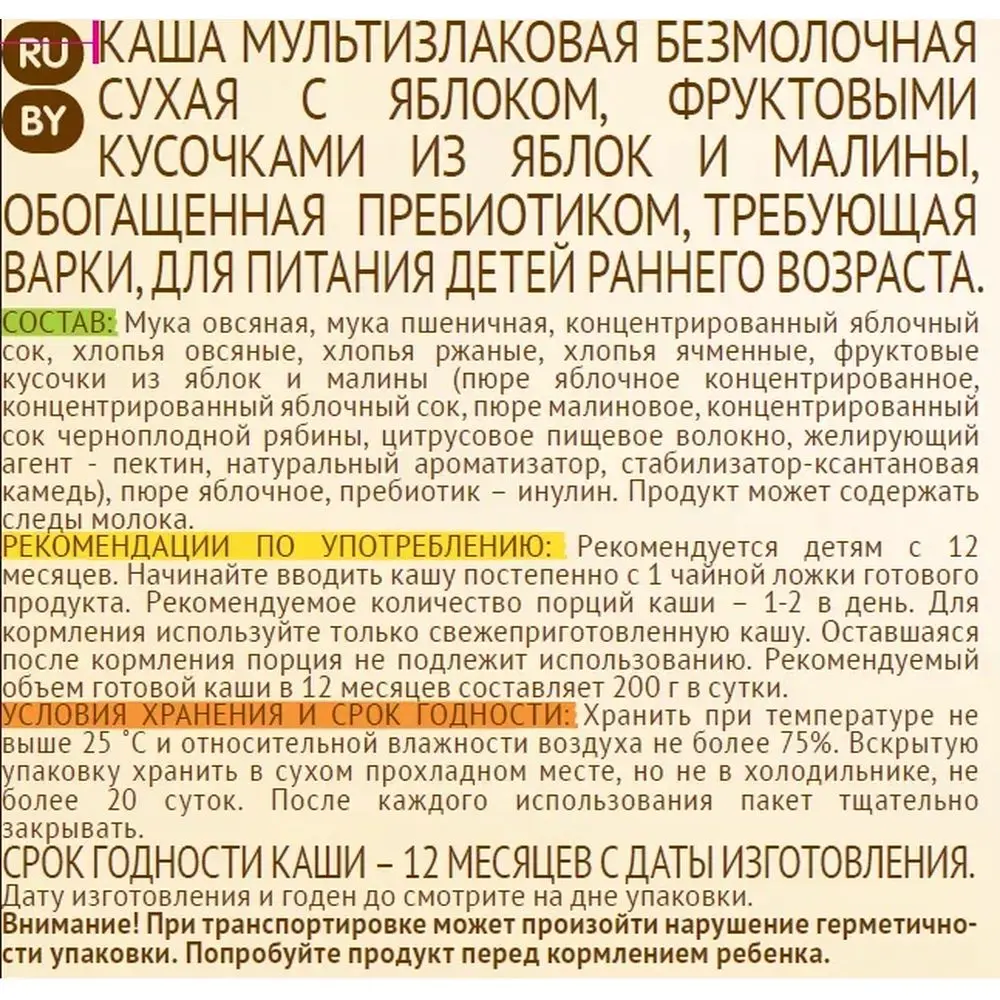 RU
BY
КАША МУЛЬТИЗЛАКОВАЯ БЕЗМОЛОЧНАЯ СУХАЯ С ЯБЛОКОМ, ФРУКТОВЫМИ КУСОЧКАМИ ИЗ ЯБЛОК И МАЛИНЫ, ОБОГАЩЕННАЯ ПРЕБИОТИКОМ, ТРЕБУЮЩАЯ ВАРКИ, ДЛЯ ПИТАНИЯ ДЕТЕЙ РАННЕГО ВОЗРАСТА.

СОСТАВ: Мука овсяная, мука пшеничная, концентрированный яблочный сок, хлопья овсяные, хлопья ржаные, хлопья ячменные, фруктовые кусочки из яблок и малины (пюре яблочное концентрированное, концентрированный яблочный сок, пюре малиновое, концентрированный сок черноплодной рябины, цитрусовое пищевое волокно, желирующий агент - пектин, натуральный ароматизатор, стабилизатор-ксантановая камедь), пюре яблочное, пребиотик – инулин. Продукт может содержать следы молока.

РЕКОМЕНДАЦИИ ПО УПОТРЕБЛЕНИЮ: Рекомендуется детям с 12 месяцев. Начинайте вводить кашу постепенно с 1 чайной ложки готового продукта. Рекомендуемое количество порций каши – 1-2 в день. Для кормления используйте только свежеприготовленную кашу. Оставшаяся после кормления порция не подлежит использованию. Рекомендуемый объем готовой каши в 12 месяцев составляет 200 г в сутки.

УСЛОВИЯ ХРАНЕНИЯ И СРОК ГОДНОСТИ: Хранить при температуре не выше 25 °С и относительной влажности воздуха не более 75%. Вскрытую упаковку хранить в сухом прохладном месте, но не в холодильнике, не более 20 суток. После каждого использования пакет тщательно закрывать.

СРОК ГОДНОСТИ КАШИ – 12 МЕСЯЦЕВ С ДАТЫ ИЗГОТОВЛЕНИЯ.
Дату изготовления и годен до смотрите на дне упаковки.
Внимание! При транспортировке может произойти нарушение герметичности упаковки. Попробуйте продукт перед кормлением ребенка.